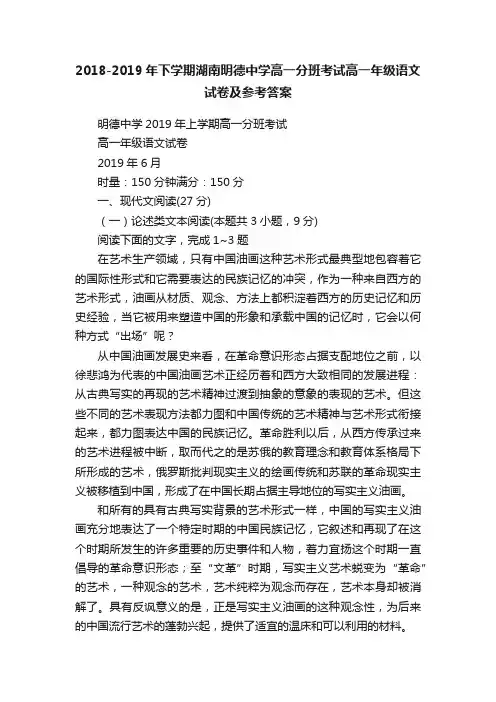 2018-2019年下学期湖南明德中学高一分班考试高一年级语文试卷及参考答案

明德中学2019年上学期高一分班考试

高一年级语文试卷

2019年6月

时量：150分钟满分：150分

一、现代文阅读(27分)

（一）论述类文本阅读(本题共3小题，9分)

阅读下面的文字，完成1~3题

在艺术生产领域，只有中国油画这种艺术形式最典型地包容着它的国际性形式和它需要表达的民族记忆的冲突，作为一种来自西方的艺术形式，油画从材质、观念、方法上都积淀着西方的历史记忆和历史经验，当它被用来塑造中国的形象和承载中国的记忆时，它会以何种方式“出场”呢？

从中国油画发展史来看，在革命意识形态占据支配地位之前，以徐悲鸿为代表的中国油画艺术正经历着和西方大致相同的发展进程：从古典写实的再现的艺术精神过渡到抽象的意象的表现的艺术。但这些不同的艺术表现方法都力图和中国传统的艺术精神与艺术形式衔接起来，都力图表达中国的民族记忆。革命胜利以后，从西方传承过来的艺术进程被中断，取而代之的是苏俄的教育理念和教育体系格局下所形成的艺术，俄罗斯批判现实主义的绘画传统和苏联的革命现实主义被移植到中国，形成了在中国长期占据主导地位的写实主义油画。

和所有的具有古典写实背景的艺术形式一样，中国的写实主义油画充分地表达了一个特定时期的中国民族记忆，它叙述和再现了在这个时期所发生的许多重要的历史事件和人物，着力宣扬这个时期一直倡导的革命意识形态；至“文革”时期，写实主义艺术蜕变为“革命”的艺术，一种观念的艺术，艺术纯粹为观念而存在，艺术本身却被消解了。具有反讽意义的是，正是写实主义油画的这种观念性，为后来的中国流行艺术的蓬勃兴起，提供了适宜的温床和可以利用的材料。